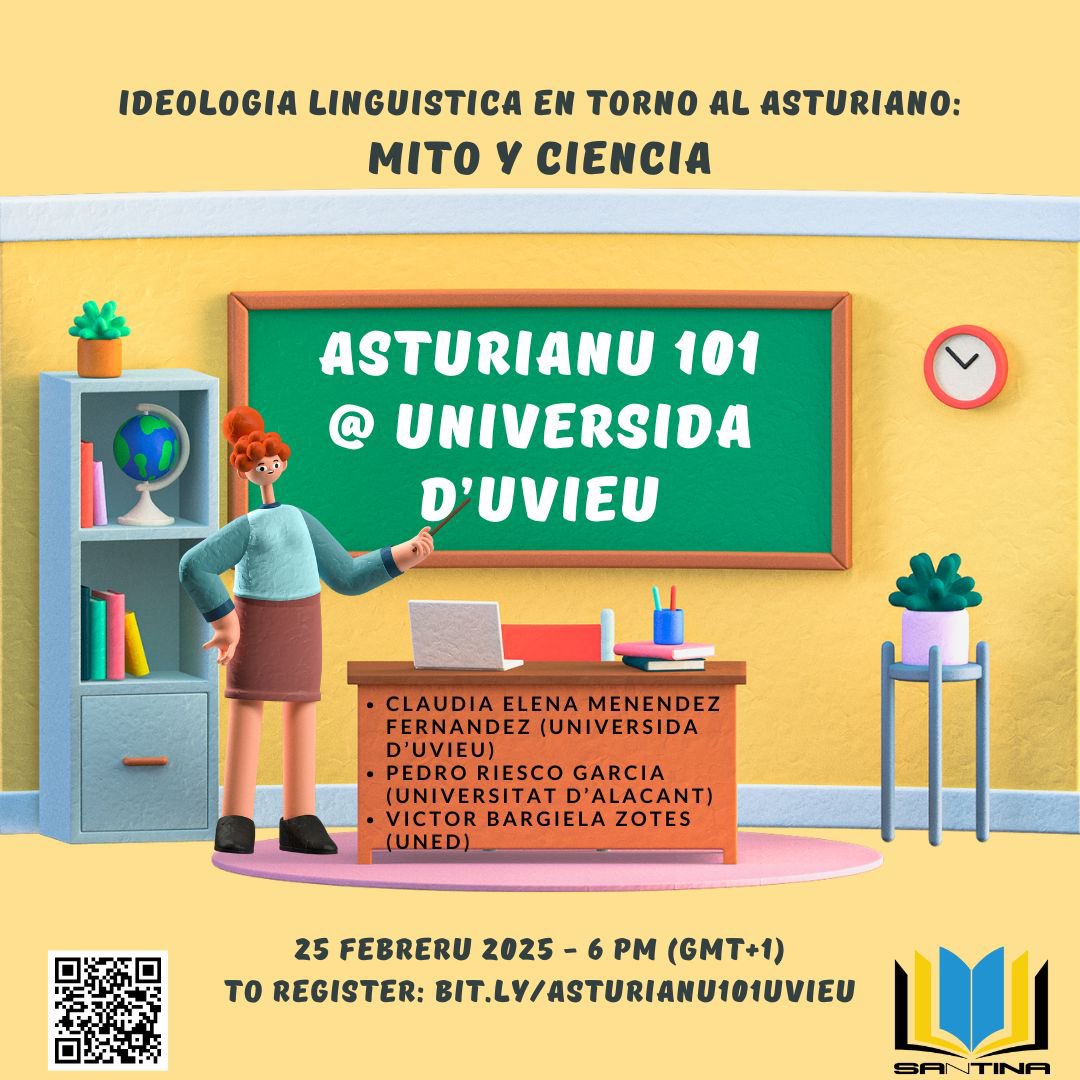 IDEOLOGIA LINGUISTICA EN TORNO AL ASTURIANO:
MITO Y CIENCIA

ASTURIANU 101
@ UNIVERSIDA
D'UVIEU

• CLAUDIA ELENA MENENDEZ FERNANDEZ (UNIVERSIDA D'UVIEU)
• PEDRO RIESCO GARCIA (UNIVERSITAT D'ALACANT)
• VICTOR BARGIELA ZOTES (UNED)

25 FEBRERU 2025 - 6 PM (GMT+1)
TO REGISTER: BIT.LY/ASTURIANU101UVIEU

SANTINA